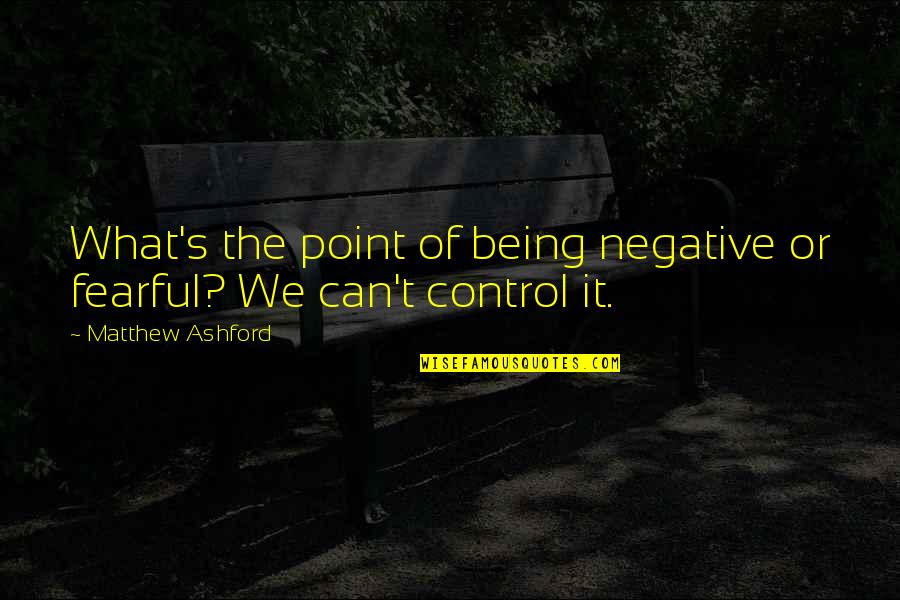 What's the point of being negative or fearful? We can't control it.

~ Matthew Ashford

WISEFAMOUSQUOTES.COM